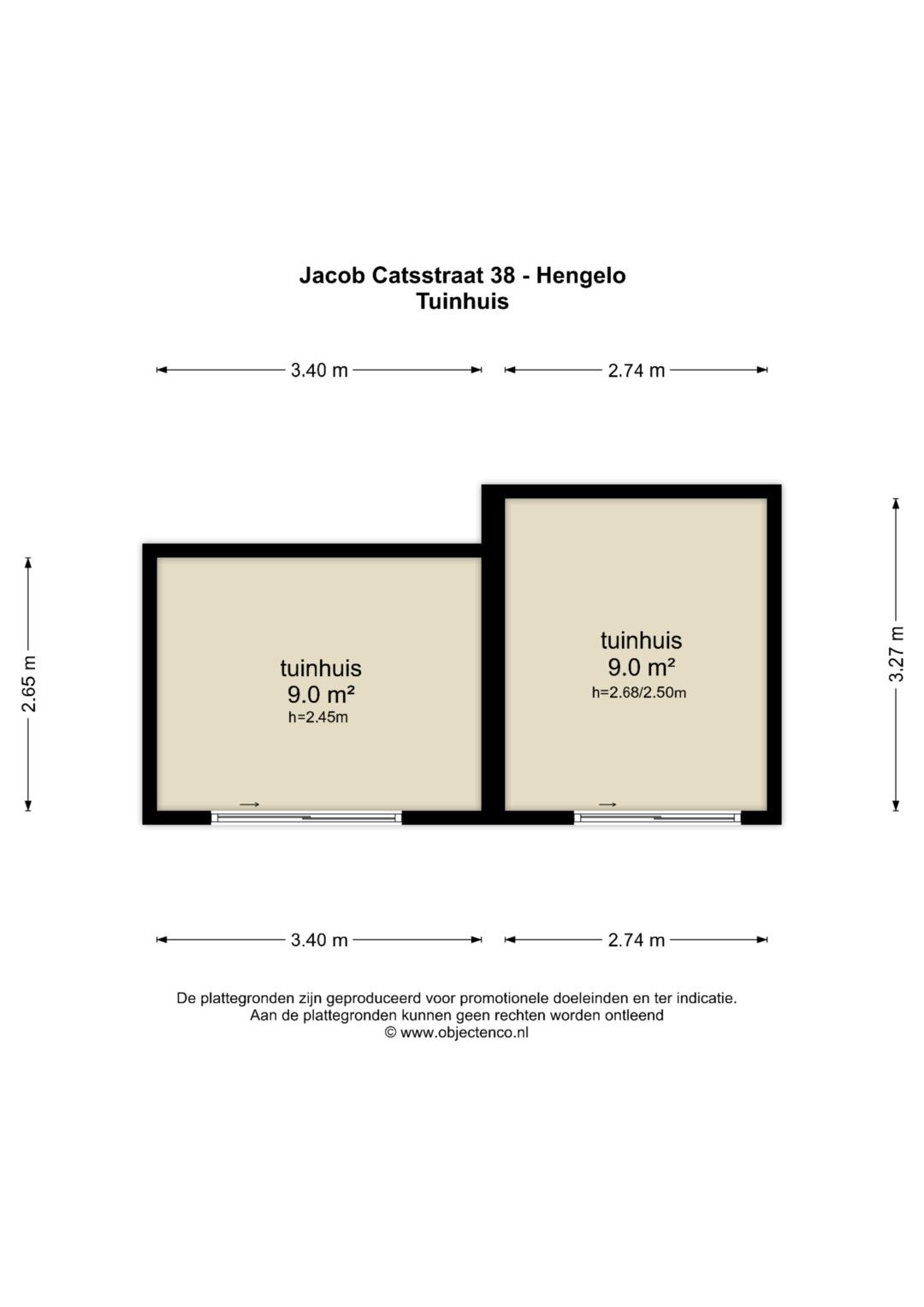 Jacob Catsstraat 38 - Hengelo
Tuinhuis

3.40 m

2.74 m

2.65 m

tuinhuis
9.0 m²
h=2.45m

tuinhuis
9.0 m²
h=2.68/2.50m

3.27 m

3.40 m

2.74 m

De plattegronden zijn geproduceerd voor promotionele doeleinden en ter indicatie.
Aan de plattegronden kunnen geen rechten worden ontleend
© www.objectenco.nl